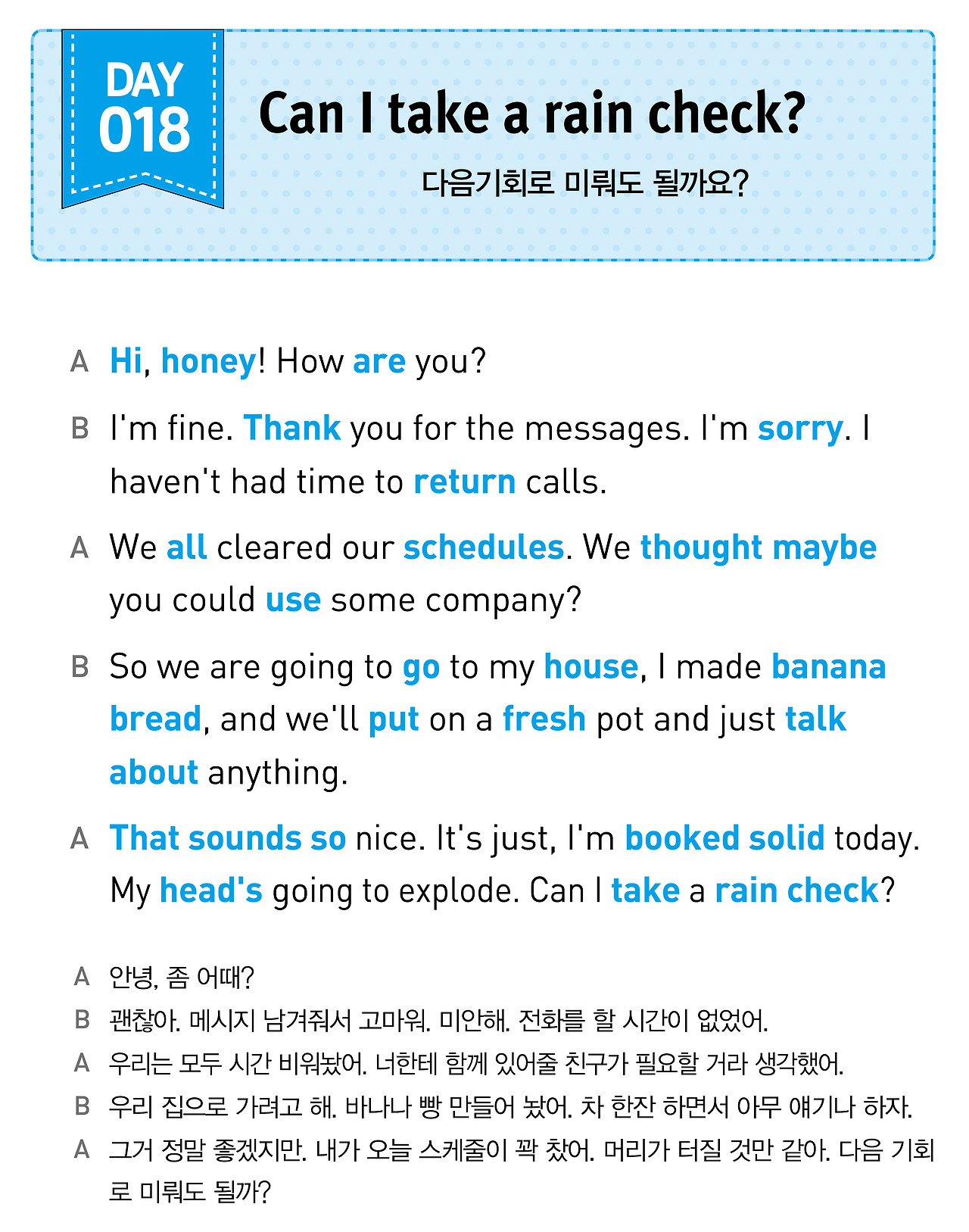 DAY 018

Can I take a rain check?

다음기회로 미뤄도 될까요?

A Hi, honey! How are you?

B I'm fine. Thank you for the messages. I'm sorry. I haven't had time to return calls.

A We all cleared our schedules. We thought maybe you could use some company?

B So we are going to go to my house, I made banana bread, and we'll put on a fresh pot and just talk about anything.

A That sounds so nice. It's just, I'm booked solid today. My head's going to explode. Can I take a rain check?

A 안녕, 좀 어때?
B 괜찮아. 메시지 남겨줘서 고마워. 미안해. 전화를 할 시간이 없었어.
A 우리는 모두 시간 비워놨어. 너한테 함께 있어줄 친구가 필요할 거라 생각했어.
B 우리 집으로 가려고 해. 바나나 빵 만들어 놨어. 차 한잔 하면서 아무 얘기나 하자.
A 그거 정말 좋겠지만. 내가 오늘 스케줄이 꽉 찼어. 머리가 터질 것만 같아. 다음 기회로 미뤄도 될까?